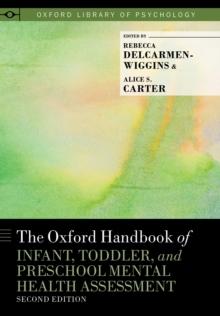 OXFORD LIBRARY OF PSYCHOLOGY

EDITED BY
REBECCA DELCARMEN-WIGGINS &
ALICE S. CARTER

The Oxford Handbook of INFANT, TODDLER, and PRESCHOOL MENTAL HEALTH ASSESSMENT
SECOND EDITION